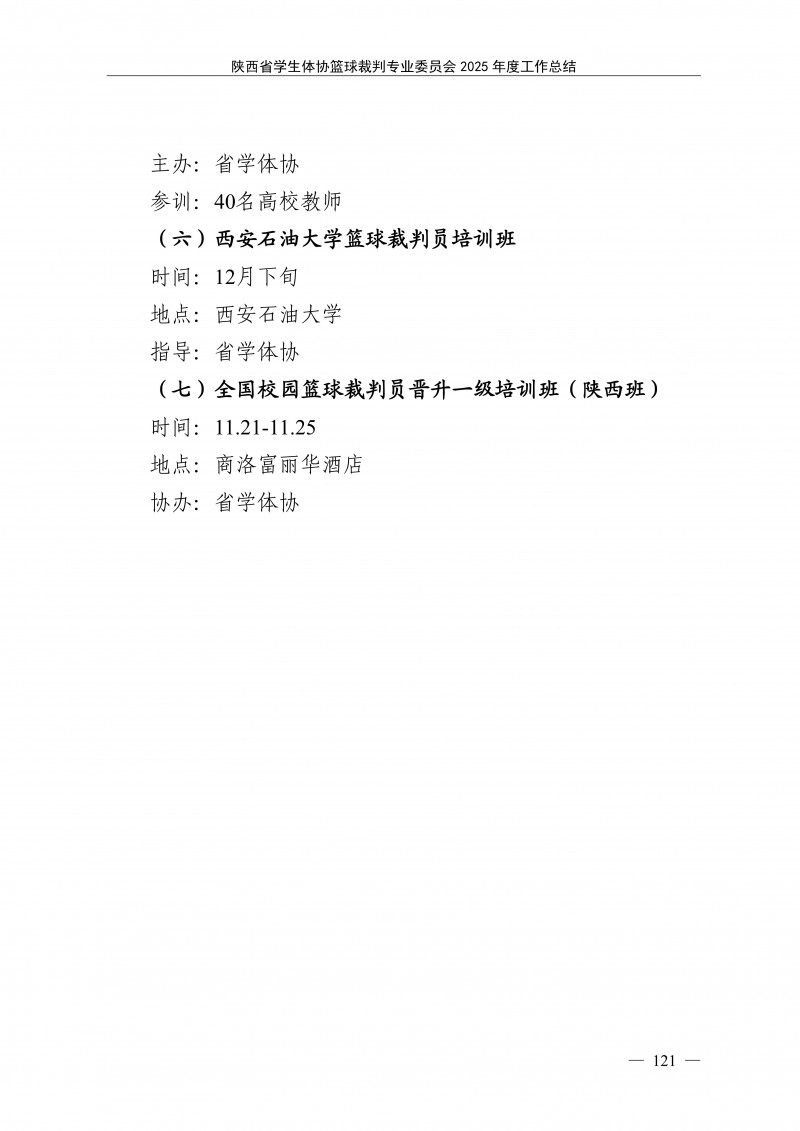 陕西省学生体协篮球裁判专业委员会2025年度工作总结

主办：省学体协

参训：40名高校教师

（六）西安石油大学篮球裁判员培训班

时间：12月下旬

地点：西安石油大学

指导：省学体协

（七）全国校园篮球裁判员晋升一级培训班（陕西班）

时间：11.21-11.25

地点：商洛富丽华酒店

协办：省学体协

— 121 —